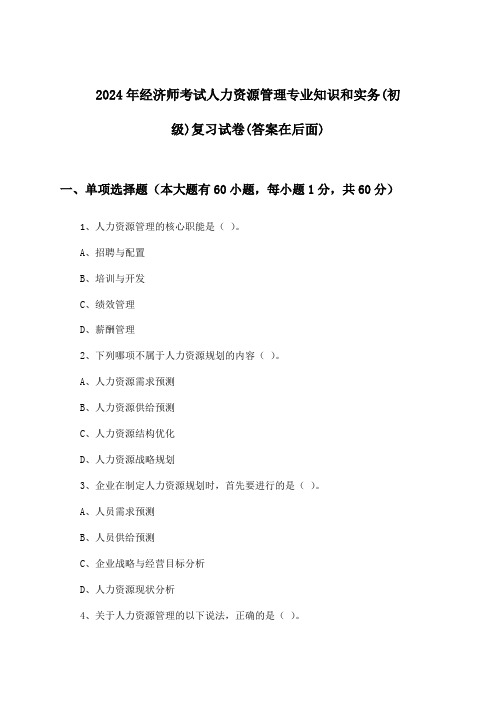 2024年经济师考试人力资源管理专业知识和实务(初级)复习试卷(答案在后面)

一、单项选择题（本大题有60小题，每小题1分，共60分）

1、人力资源管理的核心职能是（ ）。

A、招聘与配置

B、培训与开发

C、绩效管理

D、薪酬管理

2、下列哪项不属于人力资源规划的内容（ ）。

A、人力资源需求预测

B、人力资源供给预测

C、人力资源结构优化

D、人力资源战略规划

3、企业在制定人力资源规划时，首先要进行的是（ ）。

A、人员需求预测

B、人员供给预测

C、企业战略与经营目标分析

D、人力资源现状分析

4、关于人力资源管理的以下说法，正确的是（ ）。